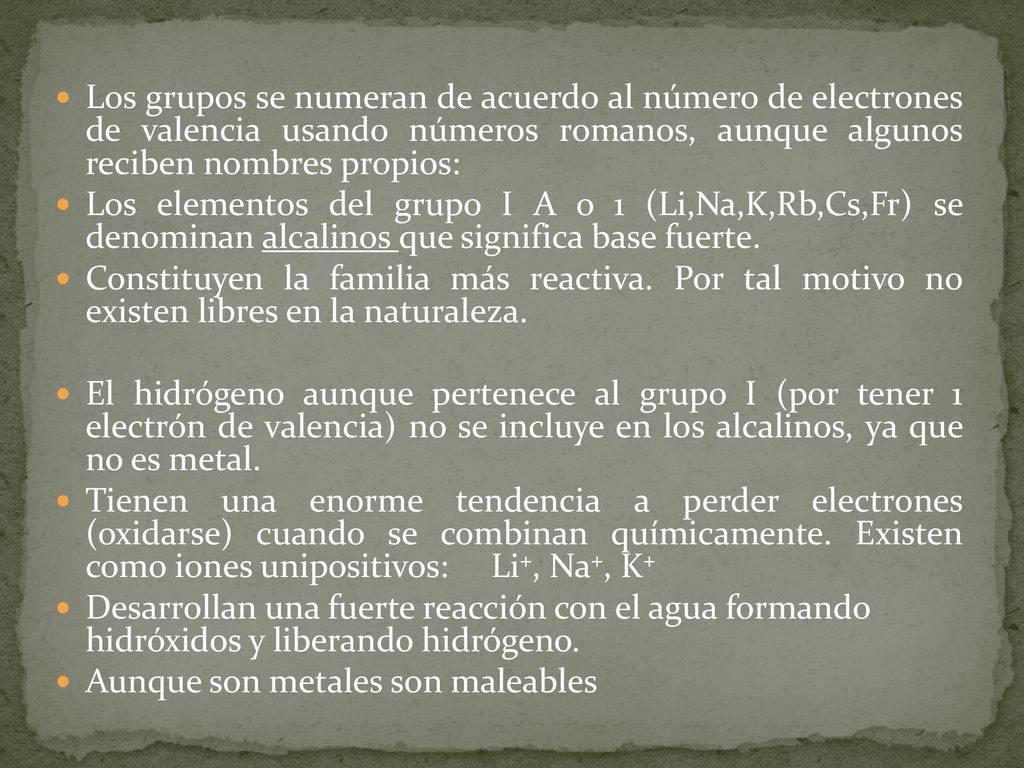 Los grupos se numeran de acuerdo al número de electrones de valencia usando números romanos, aunque algunos reciben nombres propios:

Los elementos del grupo I A o 1 (Li,Na,K,Rb,Cs,Fr) se denominan alcalinos que significa base fuerte.

Constituyen la familia más reactiva. Por tal motivo no existen libres en la naturaleza.

El hidrógeno aunque pertenece al grupo I (por tener 1 electrón de valencia) no se incluye en los alcalinos, ya que no es metal.

Tienen una enorme tendencia a perder electrones (oxidarse) cuando se combinan químicamente. Existen como iones unipositivos: $Li^+$, $Na^+$, $K^+$

Desarrollan una fuerte reacción con el agua formando hidróxidos y liberando hidrógeno.

Aunque son metales son maleables